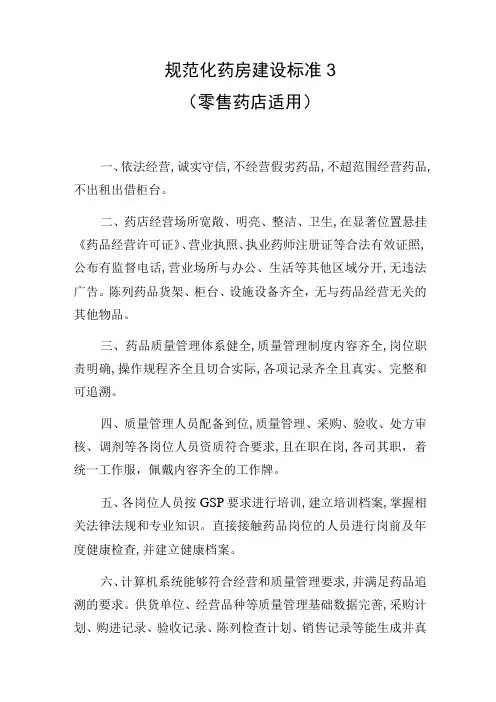 规范化药房建设标准 3
（零售药店适用）

一、依法经营，诚实守信，不经营假劣药品，不超范围经营药品，不出租出借柜台。

二、药店经营场所宽敞、明亮、整洁、卫生，在显著位置悬挂《药品经营许可证》、营业执照、执业药师注册证等合法有效证照，公布有监督电话，营业场所与办公、生活等其他区域分开，无违法广告。陈列药品货架、柜台、设施设备齐全，无与药品经营无关的其他物品。

三、药品质量管理体系健全，质量管理制度内容齐全，岗位职责明确，操作规程齐全且切合实际，各项记录齐全且真实、完整和可追溯。

四、质量管理人员配备到位，质量管理、采购、验收、处方审核、调剂等各岗位人员资质符合要求，且在职在岗，各司其职，着统一工作服，佩戴内容齐全的工作牌。

五、各岗位人员按 GSP 要求进行培训，建立培训档案，掌握相关法律法规和专业知识。直接接触药品岗位的人员进行岗前及年度健康检查，并建立健康档案。

六、计算机系统能够符合经营和质量管理要求，并满足药品追溯的要求。供货单位、经营品种等质量管理基础数据完善，采购计划、购进记录、验收记录、陈列检查计划、销售记录等能生成并真